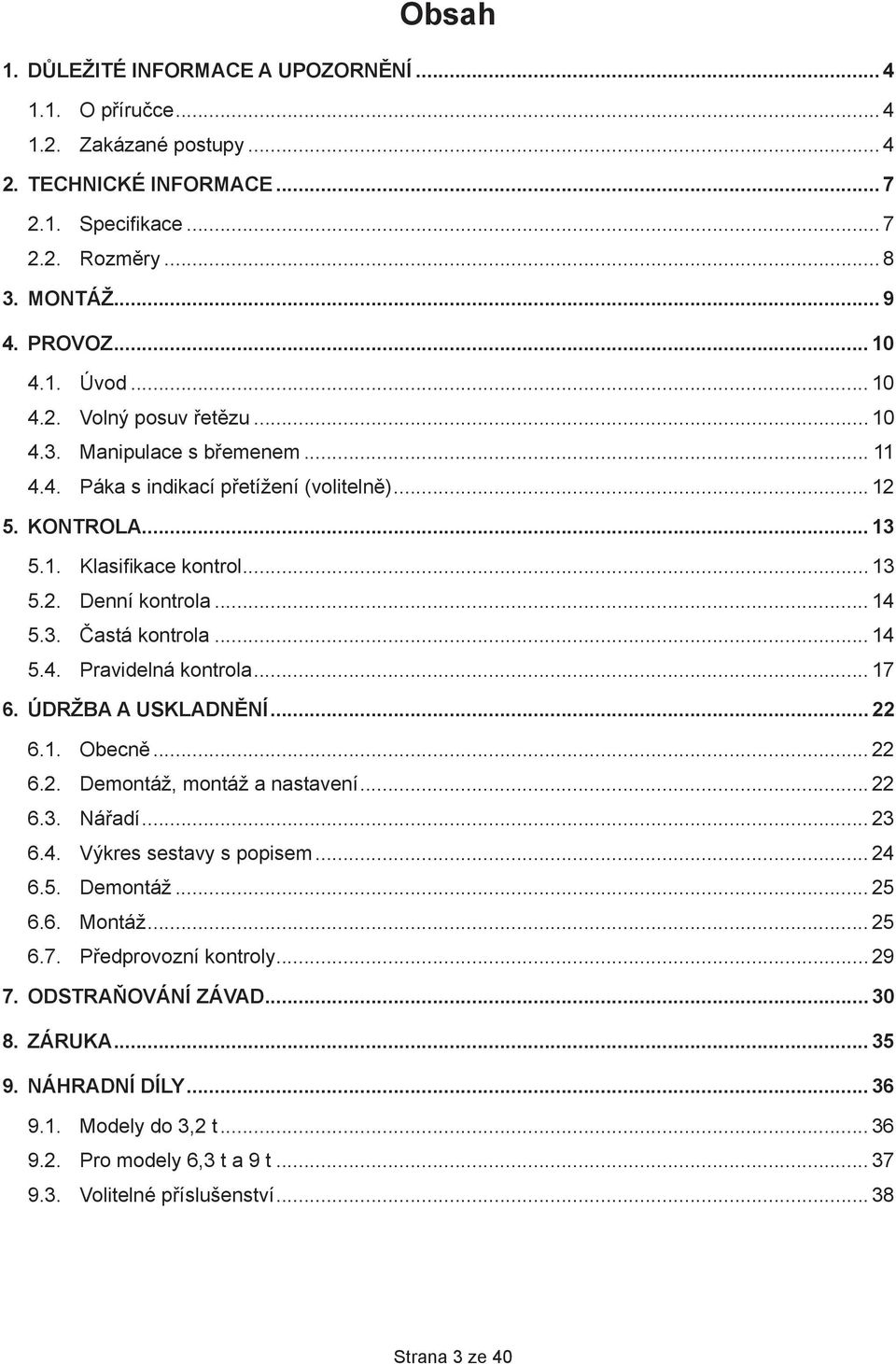 Obsah

1. DŮLEŽITÉ INFORMACE A UPOZORNĚNÍ ... 4
1.1. O příručce ... 4
1.2. Zakázané postupy ... 4
2. TECHNICKÉ INFORMACE ... 7
2.1. Specifikace ... 7
2.2. Rozměry ... 8
3. MONTÁŽ ... 9
4. PROVOZ ... 10
4.1. Úvod ... 10
4.2. Volný posuv řetězu ... 10
4.3. Manipulace s břemenem ... 11
4.4. Páka s indikací přetížení (volitelně) ... 12
5. KONTROLA ... 13
5.1. Klasifikace kontrol ... 13
5.2. Denní kontrola ... 14
5.3. Častá kontrola ... 14
5.4. Pravidelná kontrola ... 17
6. ÚDRŽBA A USKLADNĚNÍ ... 22
6.1. Obecně ... 22
6.2. Demontáž, montáž a nastavení ... 22
6.3. Nářadí ... 23
6.4. Výkres sestavy s popisem ... 24
6.5. Demontáž ... 25
6.6. Montáž ... 25
6.7. Předprovozní kontroly ... 29
7. ODSTRAŇOVÁNÍ ZÁVAD ... 30
8. ZÁRUKA ... 35
9. NÁHRADNÍ DÍLY ... 36
9.1. Modely do 3,2 t ... 36
9.2. Pro modely 6,3 t a 9 t ... 37
9.3. Volitelné příslušenství ... 38

Strana 3 ze 40